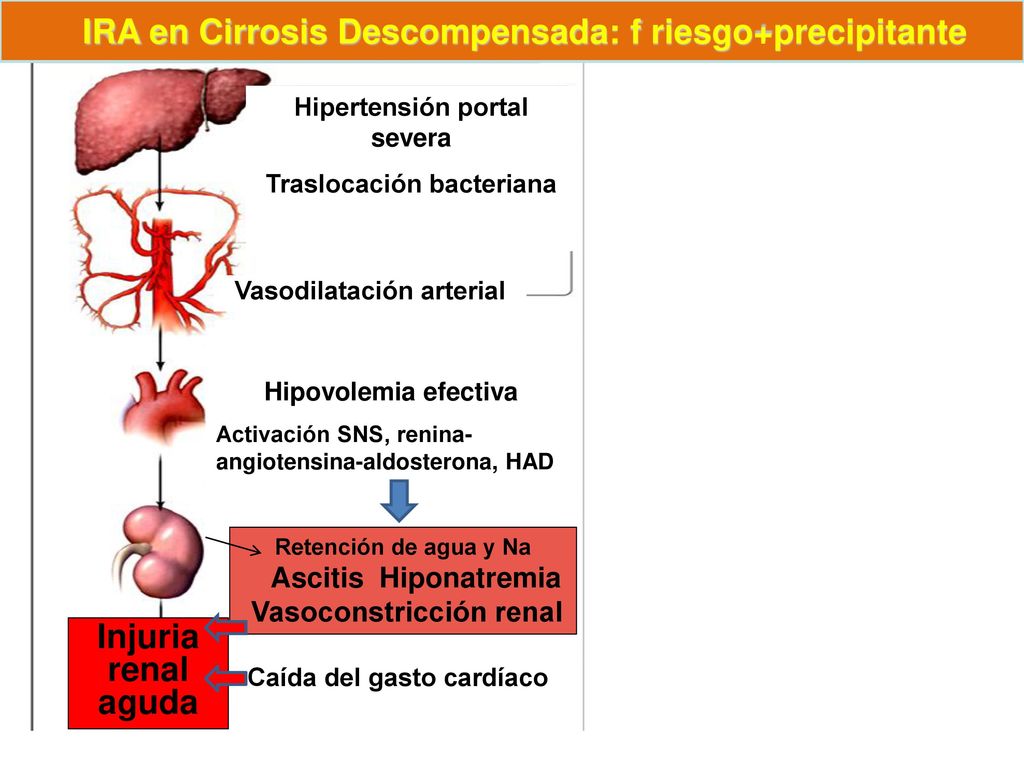 IRA en Cirrosis Descompensada: f riesgo+precipitante

Hipertensión portal severa

Traslocación bacteriana

Vasodilatación arterial

Hipovolemia efectiva

Activación SNS, renina-angiotensina-aldosterona, HAD

Retención de agua y Na

Ascitis Hiponatremia

Vasoconstricción renal

Injuria renal aguda

Caída del gasto cardíaco